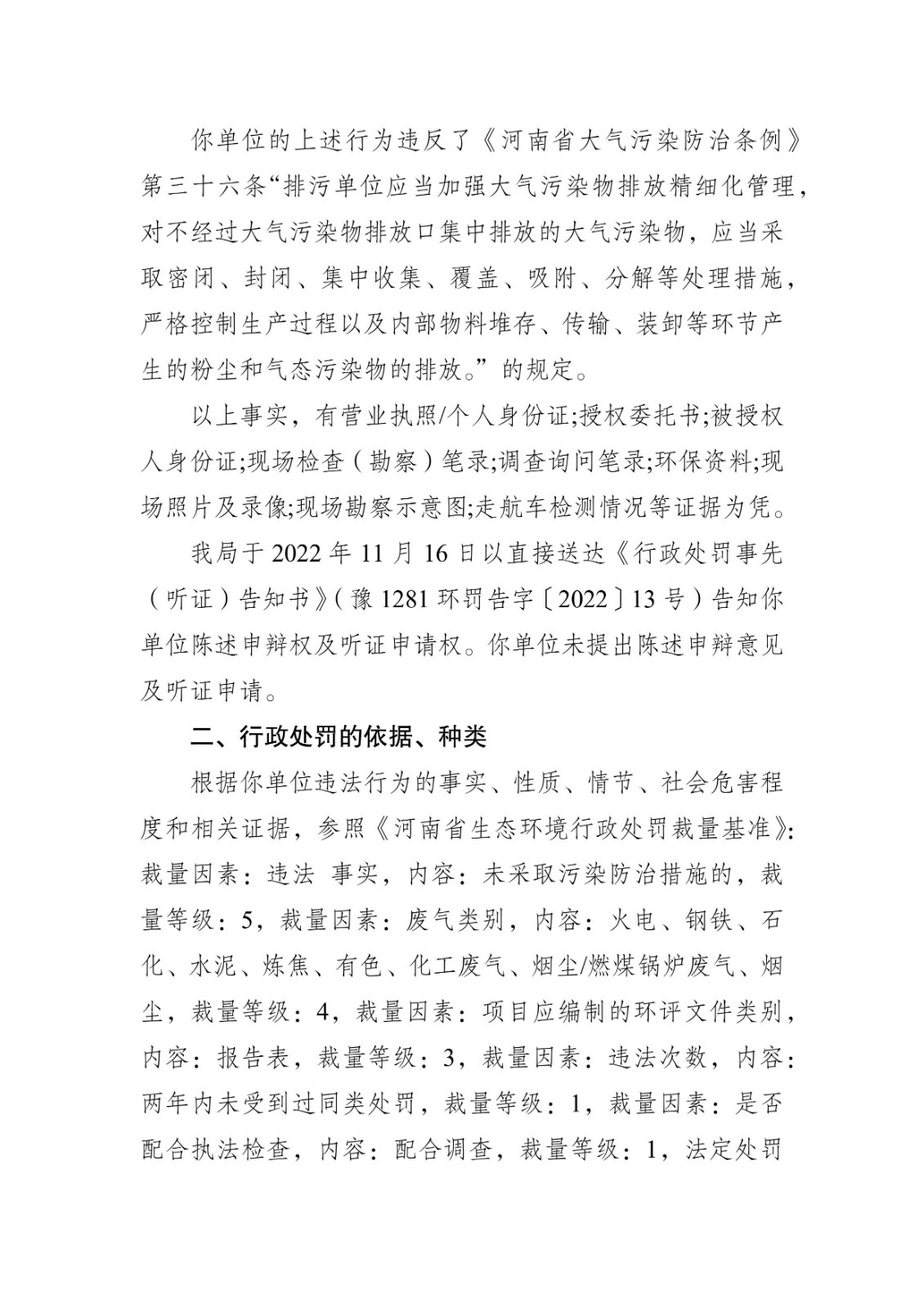 你单位的上述行为违反了《河南省大气污染防治条例》第三十六条“排污单位应当加强大气污染物排放精细化管理，对不经过大气污染物排放口集中排放的大气污染物，应当采取密闭、封闭、集中收集、覆盖、吸附、分解等处理措施，严格控制生产过程以及内部物料堆存、传输、装卸等环节产生的粉尘和气态污染物的排放。”的规定。

以上事实，有营业执照/个人身份证;授权委托书;被授权人身份证;现场检查（勘察）笔录;调查询问笔录;环保资料;现场照片及录像;现场勘察示意图;走航车检测情况等证据为凭。

我局于 2022 年 11 月 16 日以直接送达《行政处罚事先（听证）告知书》（豫 1281 环罚告字〔2022〕13 号）告知你单位陈述申辩权及听证申请权。你单位未提出陈述申辩意见及听证申请。

二、行政处罚的依据、种类

根据你单位违法行为的事实、性质、情节、社会危害程度和相关证据，参照《河南省生态环境行政处罚裁量基准》：裁量因素：违法 事实，内容：未采取污染防治措施的，裁量等级：5，裁量因素：废气类别，内容：火电、钢铁、石化、水泥、炼焦、有色、化工废气、烟尘/燃煤锅炉废气、烟尘，裁量等级：4，裁量因素：项目应编制的环评文件类别，内容：报告表，裁量等级：3，裁量因素：违法次数，内容：两年内未受到过同类处罚，裁量等级：1，裁量因素：是否配合执法检查，内容：配合调查，裁量等级：1，法定处罚